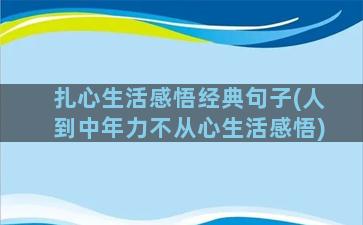 扎心生活感悟经典句子(人到中年力不从心生活感悟)